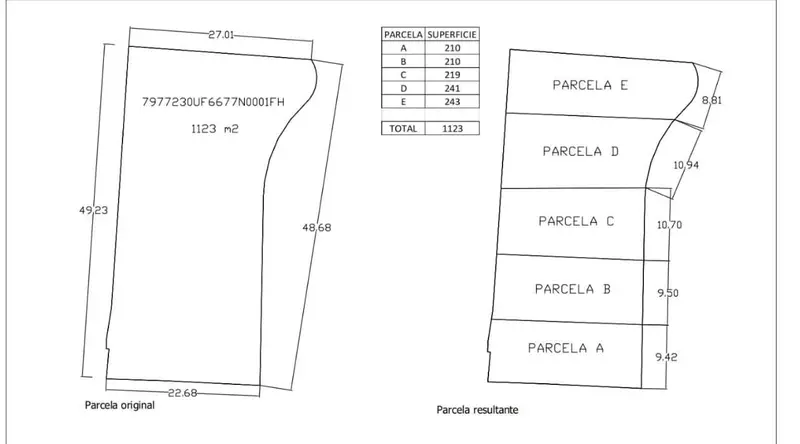 27.01

7977230UF6677N0001FH

1123 m2

49.23

48.68

22.68

Parcela original

| PARCELA | SUPERFICIE |
|---|---|
| A | 210 |
| B | 210 |
| C | 219 |
| D | 241 |
| E | 243 |
| | |
| TOTAL | 1123 |

PARCELA E

8.81

PARCELA D

10.94

PARCELA C

10.70

PARCELA B

9.50

PARCELA A

9.42

Parcela resultante